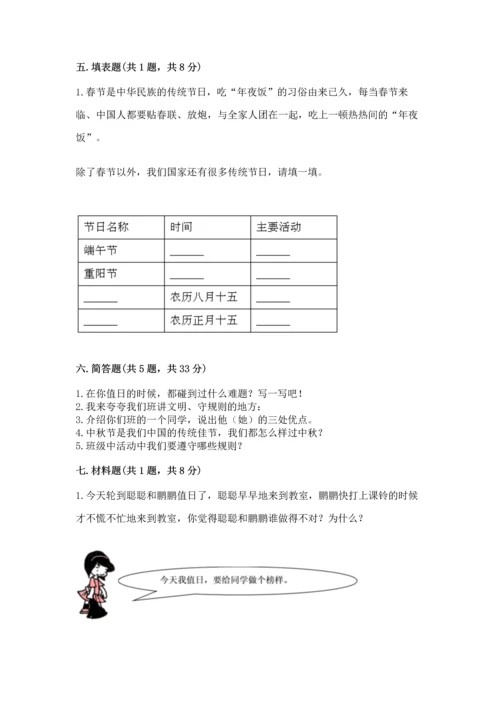 五. 填表题(共 1 题，共 8 分)

1. 春节是中华民族的传统节日，吃“年夜饭”的习俗由来已久，每当春节来临、中国人都要贴春联、放炮，与全家人团在一起，吃上一顿热热闹的“年夜饭”。

除了春节以外，我们国家还有很多传统节日，请填一填。

| 节日名称 | 时间 | 主要活动 |
|---|---|---|
| 端午节 | ______ | ______ |
| 重阳节 | ______ | ______ |
| ______ | 农历八月十五 | ______ |
| ______ | 农历正月十五 | ______ |

六. 简答题(共 5 题，共 33 分)

1. 在你值日的时候，都碰到过什么难题？写一写吧！
2. 我来夸夸我们班讲文明、守规则的地方：
3. 介绍你们班的一个同学，说出他（她）的三处优点。
4. 中秋节是我们中国的传统佳节，我们都怎么样过中秋？
5. 班级中活动中我们要遵守哪些规则？

七. 材料题(共 1 题，共 8 分)

1. 今天轮到聪聪和鹏鹏值日了，聪聪早早地来到教室，鹏鹏快打上课铃的时候才不慌不忙地来到教室，你觉得聪聪和鹏鹏谁做得不对？为什么？

今天我值日，要给同学做个榜样。